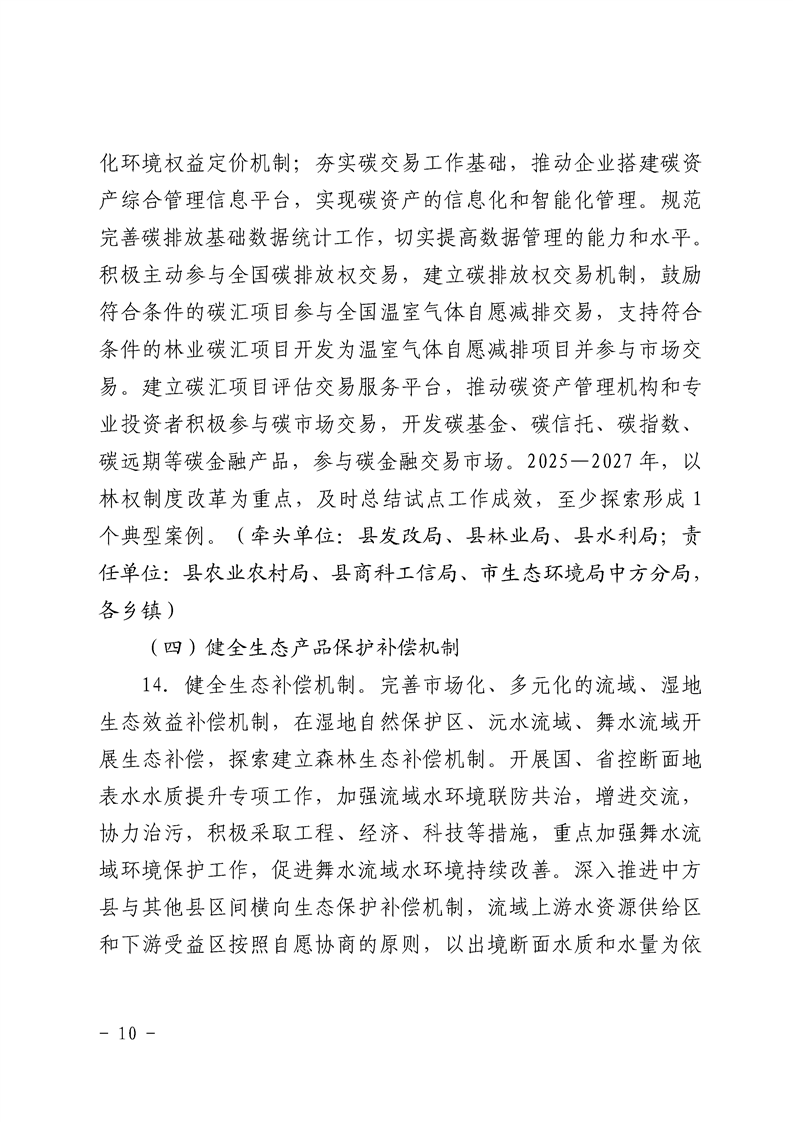 化环境权益定价机制；夯实碳交易工作基础，推动企业搭建碳资产综合管理信息平台，实现碳资产的信息化和智能化管理。规范完善碳排放基础数据统计工作，切实提高数据管理的能力和水平。积极主动参与全国碳排放权交易，建立碳排放权交易机制，鼓励符合条件的碳汇项目参与全国温室气体自愿减排交易，支持符合条件的林业碳汇项目开发为温室气体自愿减排项目并参与市场交易。建立碳汇项目评估交易服务平台，推动碳资产管理机构和专业投资者积极参与碳市场交易，开发碳基金、碳信托、碳指数、碳远期等碳金融产品，参与碳金融交易市场。2025—2027年，以林权制度改革为重点，及时总结试点工作成效，至少探索形成1个典型案例。（牵头单位：县发改局、县林业局、县水利局；责任单位：县农业农村局、县商科工信局、市生态环境局中方分局，各乡镇）

（四）健全生态产品保护补偿机制

14．健全生态补偿机制。完善市场化、多元化的流域、湿地生态效益补偿机制，在湿地自然保护区、沅水流域、舞水流域开展生态补偿，探索建立森林生态补偿机制。开展国、省控断面地表水水质提升专项工作，加强流域水环境联防共治，增进交流，协力治污，积极采取工程、经济、科技等措施，重点加强舞水流域环境保护工作，促进舞水流域水环境持续改善。深入推进中方县与其他县区间横向生态保护补偿机制，流域上游水资源供给区和下游受益区按照自愿协商的原则，以出境断面水质和水量为依

- 10 -